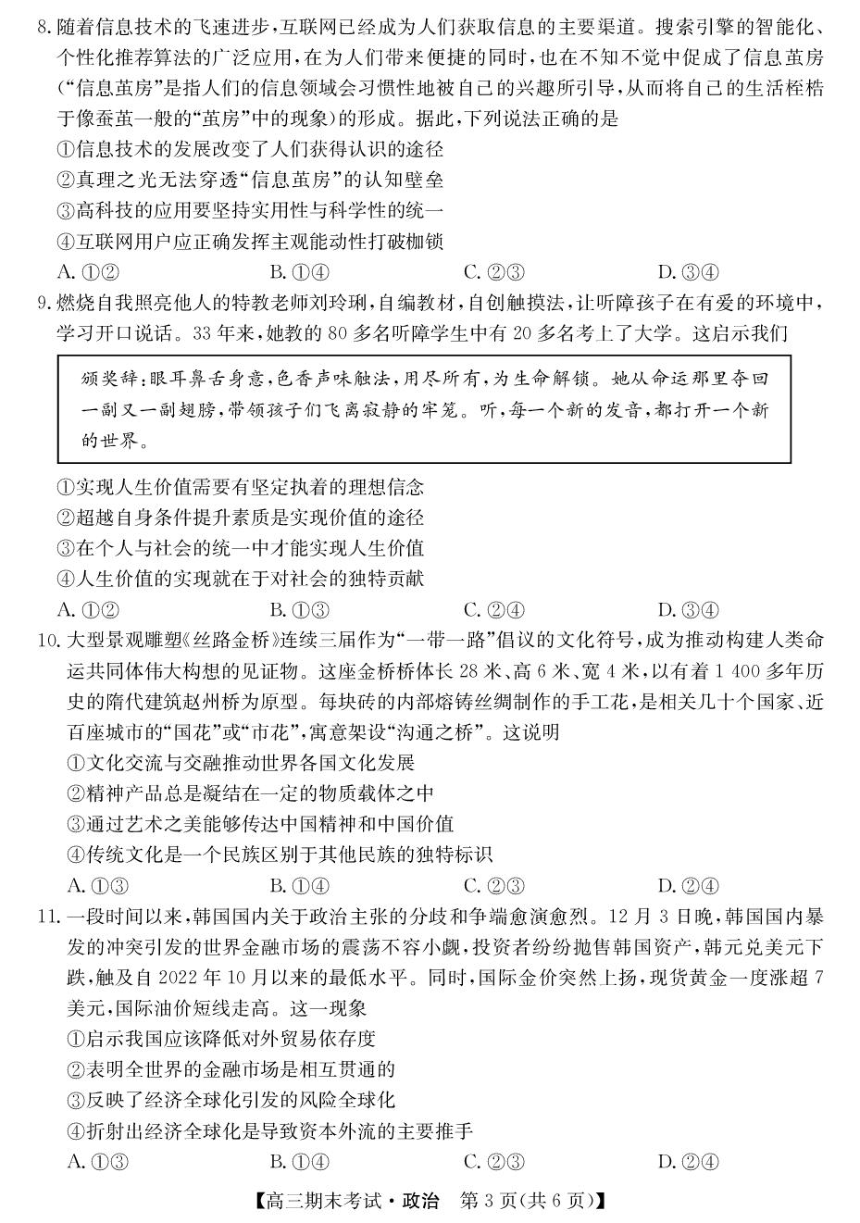 8. 随着信息技术的飞速进步，互联网已经成为人们获取信息的主要渠道。搜索引擎的智能化、个性化推荐算法的广泛应用，在为人们带来便捷的同时，也在不知不觉中促成了信息茧房（“信息茧房”是指人们的信息领域会习惯性地被自己的兴趣所引导，从而将自己的生活桎梏于像蚕茧一般的“茧房”中的现象）的形成。据此，下列说法正确的是
①信息技术的发展改变了人们获得认识的途径
②真理之光无法穿透“信息茧房”的认知壁垒
③高科技的应用要坚持实用性与科学性的统一
④互联网用户应正确发挥主观能动性打破枷锁
A. ①②　　B. ①④　　C. ②③　　D. ③④

9. 燃烧自我照亮他人的特教老师刘玲琍，自编教材，自创触摸法，让听障孩子在有爱的环境中，学习开口说话。33 年来，她教的 80 多名听障学生中有 20 多名考上了大学。这启示我们

颁奖辞：眼耳鼻舌身意，色香声味触法，用尽所有，为生命解锁。她从命运那里夺回一副又一副翅膀，带领孩子们飞离寂静的牢笼。听，每一个新的发音，都打开一个新的世界。

①实现人生价值需要有坚定执着的理想信念
②超越自身条件提升素质是实现价值的途径
③在个人与社会的统一中才能实现人生价值
④人生价值的实现就在于对社会的独特贡献
A. ①②　　B. ①③　　C. ②④　　D. ③④

10. 大型景观雕塑《丝路金桥》连续三届作为“一带一路”倡议的文化符号，成为推动构建人类命运共同体伟大构想的见证物。这座金桥桥体长 28 米、高 6 米、宽 4 米，以有着 1 400 多年历史的隋代建筑赵州桥为原型。每块砖的内部熔铸丝绸制作的手工花，是相关几十个国家、近百座城市的“国花”或“市花”，寓意架设“沟通之桥”。这说明
①文化交流与交融推动世界各国文化发展
②精神产品总是凝结在一定的物质载体之中
③通过艺术之美能够传达中国精神和中国价值
④传统文化是一个民族区别于其他民族的独特标识
A. ①③　　B. ①④　　C. ②③　　D. ②④

11. 一段时间以来，韩国国内关于政治主张的分歧和争端愈演愈烈。12 月 3 日晚，韩国国内暴发的冲突引发的世界金融市场的震荡不容小觑，投资者纷纷抛售韩国资产，韩元兑美元下跌，触及自 2022 年 10 月以来的最低水平。同时，国际金价突然上扬，现货黄金一度涨超 7 美元，国际油价短线走高。这一现象
①启示我国应该降低对外贸易依存度
②表明全世界的金融市场是相互贯通的
③反映了经济全球化引发的风险全球化
④折射出经济全球化是导致资本外流的主要推手
A. ①③　　B. ①④　　C. ②③　　D. ②④

【高三期末考试·政治　第 3 页(共 6 页)】